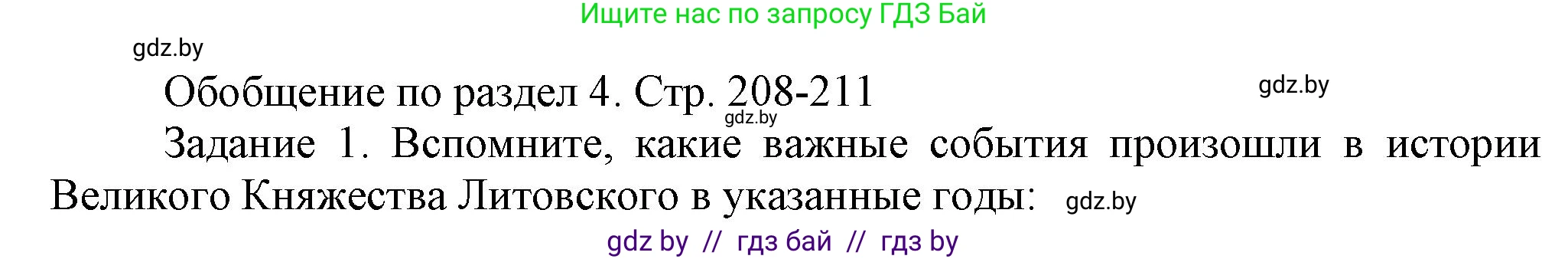 Ищите нас по запросу ГДЗ Бай

gdz.by

Обобщение по раздел 4. Стр. 208-211

gdz.by

gdz.by

Задание 1. Вспомните, какие важные события произошли в истории Великого Княжества Литовского в указанные годы:

gdz.by

gdz by // гдз бай // гдз by